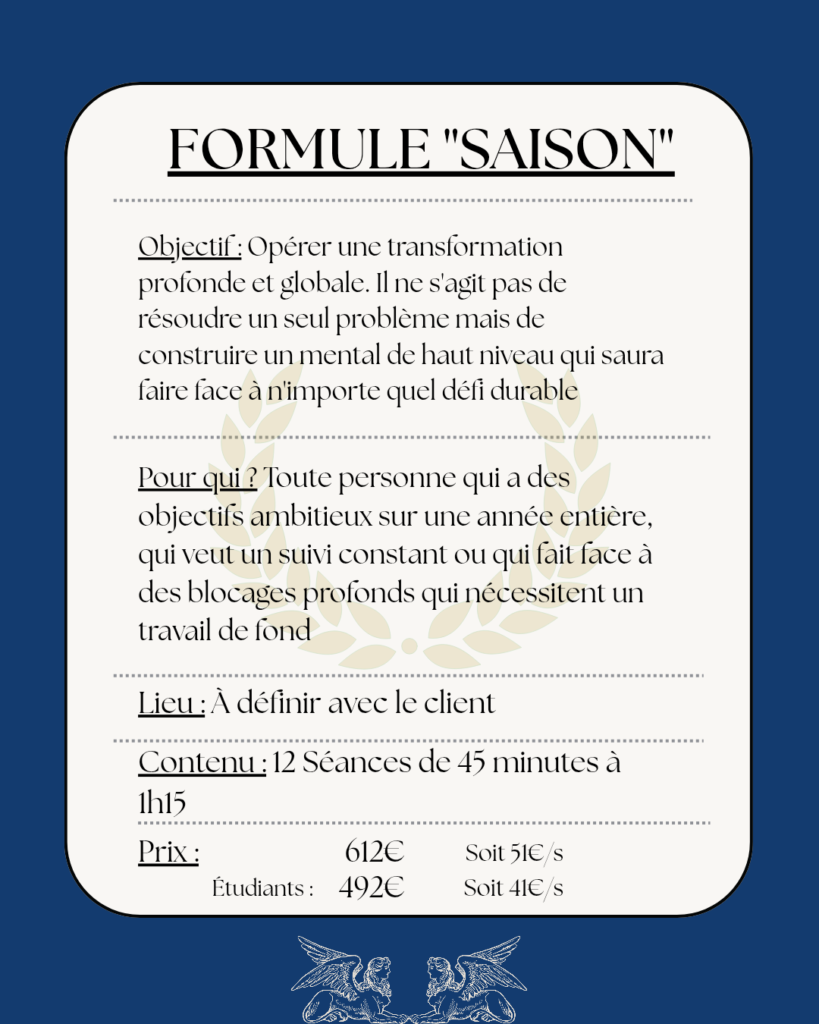 FORMULE "SAISON"

Objectif : Opérer une transformation profonde et globale. Il ne s'agit pas de résoudre un seul problème mais de construire un mental de haut niveau qui saura faire face à n'importe quel défi durable

Pour qui ? Toute personne qui a des objectifs ambitieux sur une année entière, qui veut un suivi constant ou qui fait face à des blocages profonds qui nécessitent un travail de fond

Lieu : À définir avec le client

Contenu : 12 Séances de 45 minutes à 1h15

Prix : 612€ Soit 51€/s
Étudiants : 492€ Soit 41€/s